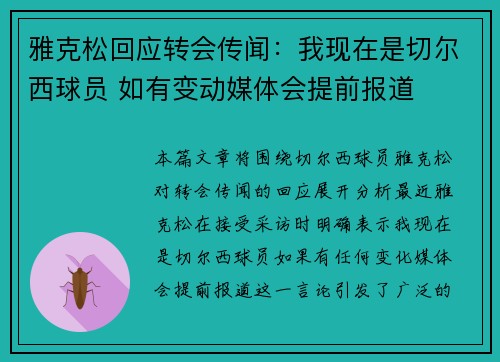 雅克松回应转会传闻：我现在是切尔西球员 如有变动媒体会提前报道

本篇文章将围绕切尔西球员雅克松对转会传闻的回应展开分析最近雅克松在接受采访时明确表示我现在是切尔西球员如果有任何变化媒体会提前报道这一言论引发了广泛的